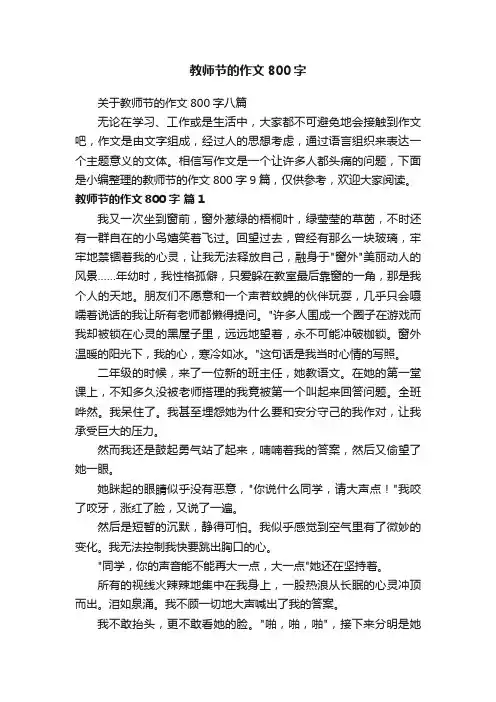 教师节的作文 800 字

关于教师节的作文 800 字八篇

无论在学习、工作或是生活中，大家都不可避免地会接触到作文吧，作文是由文字组成，经过人的思想考虑，通过语言组织来表达一个主题意义的文体。相信写作文是一个让许多人都头痛的问题，下面是小编整理的教师节的作文 800 字 9 篇，仅供参考，欢迎大家阅读。

教师节的作文 800 字 篇 1

我又一次坐到窗前，窗外葱绿的梧桐叶，绿莹莹的草茵，不时还有一群自在的小鸟嬉笑着飞过。回望过去，曾经有那么一块玻璃，牢牢地禁锢着我的心灵，让我无法释放自己，融身于"窗外"美丽动人的风景……年幼时，我性格孤僻，只爱躲在教室最后靠窗的一角，那是我个人的天地。朋友们不愿意和一个声若蚊蝇的伙伴玩耍，几乎只会嗫嚅着说话的我让所有老师都懒得提问。"许多人围成一个圈子在游戏而我却被锁在心灵的黑屋子里，远远地望着，永不可能冲破枷锁。窗外温暖的阳光下，我的心，寒冷如冰。"这句话是我当时心情的写照。

二年级的时候，来了一位新的班主任，她教语文。在她的第一堂课上，不知多久没被老师搭理的我竟被第一个叫起来回答问题。全班哗然。我呆住了。我甚至埋怨她为什么要和安分守己的我作对，让我承受巨大的压力。

然而我还是鼓起勇气站了起来，喃喃着我的答案，然后又偷望了她一眼。

她眯起的眼睛似乎没有恶意，"你说什么同学，请大声点！"我咬了咬牙，涨红了脸，又说了一遍。

然后是短暂的沉默，静得可怕。我似乎感觉到空气里有了微妙的变化。我无法控制我快要跳出胸口的心。

"同学，你的声音能不能再大一点，大一点"她还在坚持着。

所有的视线火辣辣地集中在我身上，一股热浪从长眠的心灵冲顶而出。泪如泉涌。我不顾一切地大声喊出了我的答案。

我不敢抬头，更不敢看她的脸。"啪，啪，啪"，接下来分明是她